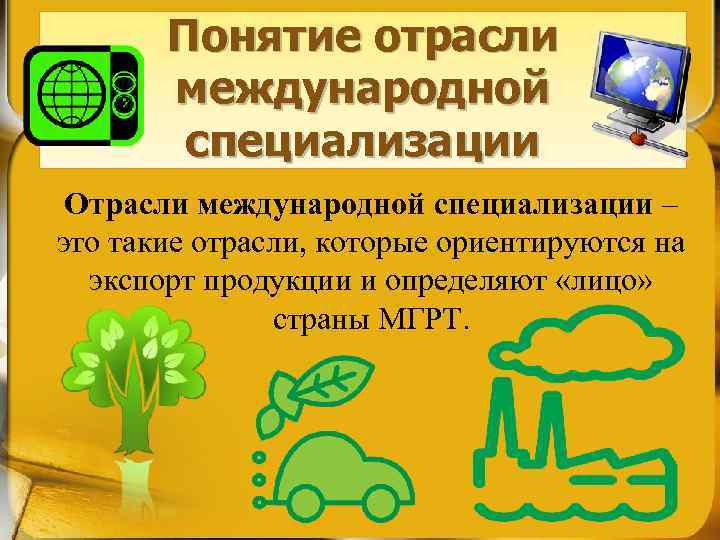 Понятие отрасли международной специализации

Отрасли международной специализации – это такие отрасли, которые ориентируются на экспорт продукции и определяют «лицо» страны МГРТ.